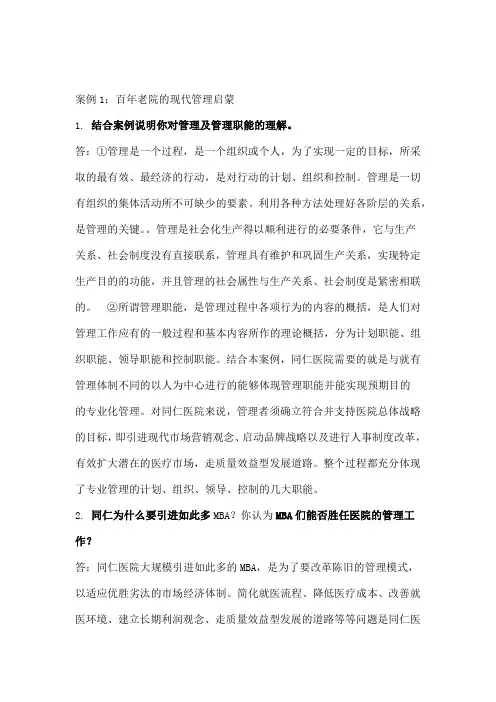 案例 1：百年老院的现代管理启蒙

1. 结合案例说明你对管理及管理职能的理解。

答：①管理是一个过程，是一个组织或个人，为了实现一定的目标，所采取的最有效、最经济的行动，是对行动的计划、组织和控制。管理是一切有组织的集体活动所不可缺少的要素。利用各种方法处理好各阶层的关系，是管理的关键。。管理是社会化生产得以顺利进行的必要条件，它与生产关系、社会制度没有直接联系，管理具有维护和巩固生产关系，实现特定生产目的的功能，并且管理的社会属性与生产关系、社会制度是紧密相联的。 ②所谓管理职能，是管理过程中各项行为的内容的概括，是人们对管理工作应有的一般过程和基本内容所作的理论概括，分为计划职能、组织职能、领导职能和控制职能。结合本案例，同仁医院需要的就是与就有管理体制不同的以人为中心进行的能够体现管理职能并能实现预期目的的专业化管理。对同仁医院来说，管理者须确立符合并支持医院总体战略的目标，即引进现代市场营销观念、启动品牌战略以及进行人事制度改革，有效扩大潜在的医疗市场，走质量效益型发展道路。整个过程都充分体现了专业管理的计划、组织、领导、控制的几大职能。

2. 同仁为什么要引进如此多 MBA？你认为 MBA 们能否胜任医院的管理工作？

答：同仁医院大规模引进如此多的 MBA，是为了要改革陈旧的管理模式，以适应优胜劣汰的市场经济体制。简化就医流程、降低医疗成本、改善就医环境、建立长期利润观念、走质量效益型发展的道路等等问题是同仁医